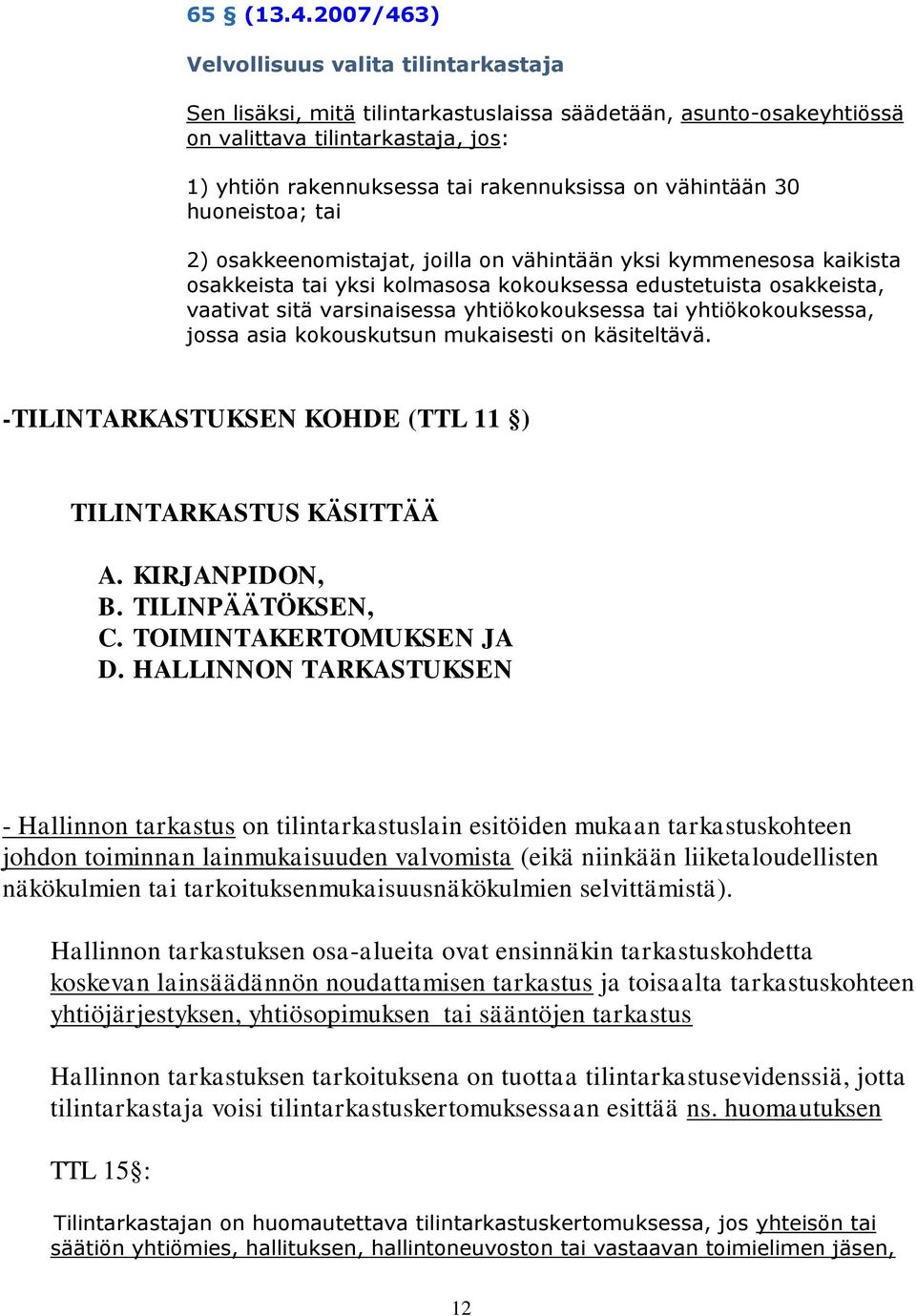 65 § (13.4.2007/463)

Velvollisuus valita tilintarkastaja

Sen lisäksi, mitä tilintarkastuslaissa säädetään, asunto-osakeyhtiössä on valittava tilintarkastaja, jos:

1) yhtiön rakennuksessa tai rakennuksissa on vähintään 30 huoneistoa; tai

2) osakkeenomistajat, joilla on vähintään yksi kymmenesosa kaikista osakkeista tai yksi kolmasosa kokouksessa edustetuista osakkeista, vaativat sitä varsinaisessa yhtiökokouksessa tai yhtiökokouksessa, jossa asia kokouskutsun mukaisesti on käsiteltävä.

-TILINTARKASTUKSEN KOHDE (TTL 11 §)

TILINTARKASTUS KÄSITTÄÄ

A. KIRJANPIDON,
B. TILINPÄÄTÖKSEN,
C. TOIMINTAKERTOMUKSEN JA
D. HALLINNON TARKASTUKSEN

- Hallinnon tarkastus on tilintarkastuslain esitöiden mukaan tarkastuskohteen johdon toiminnan lainmukaisuuden valvomista (eikä niinkään liiketaloudellisten näkökulmien tai tarkoituksenmukaisuusnäkökulmien selvittämistä).

Hallinnon tarkastuksen osa-alueita ovat ensinnäkin tarkastuskohdetta koskevan lainsäädännön noudattamisen tarkastus ja toisaalta tarkastuskohteen yhtiöjärjestyksen, yhtiösopimuksen tai sääntöjen tarkastus

Hallinnon tarkastuksen tarkoituksena on tuottaa tilintarkastusevidenssiä, jotta tilintarkastaja voisi tilintarkastuskertomuksessaan esittää ns. huomautuksen

TTL 15§:

Tilintarkastajan on huomautettava tilintarkastuskertomuksessa, jos yhteisön tai säätiön yhtiömies, hallituksen, hallintoneuvoston tai vastaavan toimielimen jäsen,

12